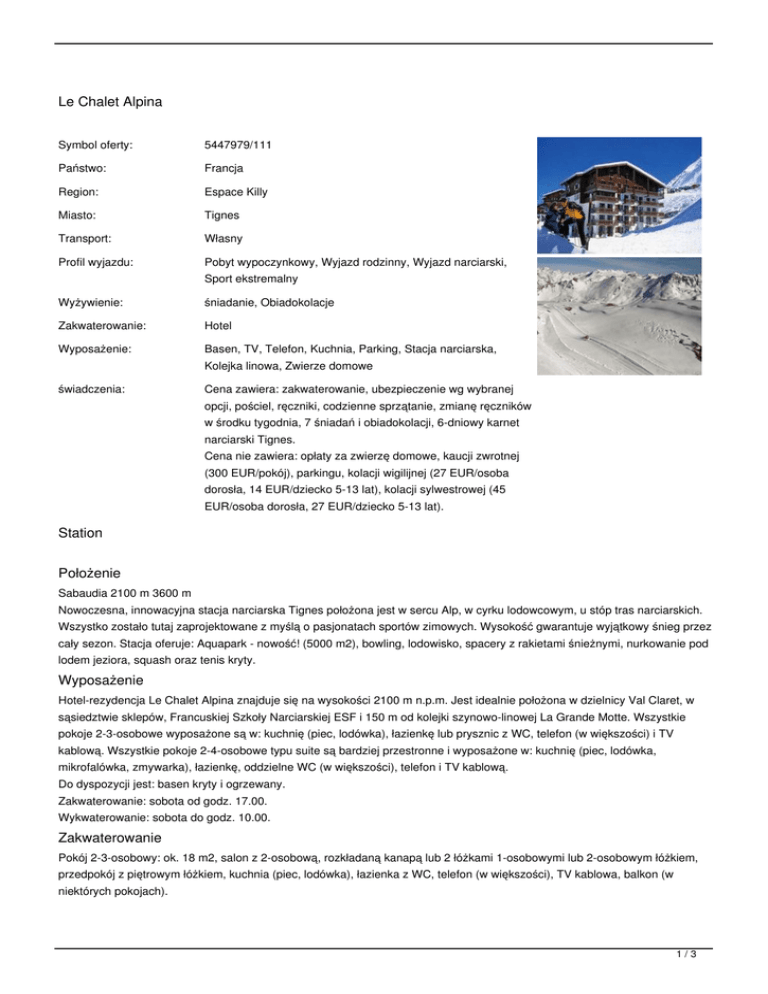 Le Chalet Alpina

| | |
|---|---|
| Symbol oferty: | 5447979/111 |
| Państwo: | Francja |
| Region: | Espace Killy |
| Miasto: | Tignes |
| Transport: | Własny |
| Profil wyjazdu: | Pobyt wypoczynkowy, Wyjazd rodzinny, Wyjazd narciarski, Sport ekstremalny |
| Wyżywienie: | śniadanie, Obiadokolacje |
| Zakwaterowanie: | Hotel |
| Wyposażenie: | Basen, TV, Telefon, Kuchnia, Parking, Stacja narciarska, Kolejka linowa, Zwierze domowe |
| świadczenia: | Cena zawiera: zakwaterowanie, ubezpieczenie wg wybranej opcji, pościel, ręczniki, codzienne sprzątanie, zmianę ręczników w środku tygodnia, 7 śniadań i obiadokolacji, 6-dniowy karnet narciarski Tignes. Cena nie zawiera: opłaty za zwierzę domowe, kaucji zwrotnej (300 EUR/pokój), parkingu, kolacji wigilijnej (27 EUR/osoba dorosła, 14 EUR/dziecko 5-13 lat), kolacji sylwestrowej (45 EUR/osoba dorosła, 27 EUR/dziecko 5-13 lat). |

Station

Położenie
Sabaudia 2100 m 3600 m
Nowoczesna, innowacyjna stacja narciarska Tignes położona jest w sercu Alp, w cyrku lodowcowym, u stóp tras narciarskich. Wszystko zostało tutaj zaprojektowane z myślą o pasjonatach sportów zimowych. Wysokość gwarantuje wyjątkowy śnieg przez cały sezon. Stacja oferuje: Aquapark - nowość! (5000 m2), bowling, lodowisko, spacery z rakietami śnieżnymi, nurkowanie pod lodem jeziora, squash oraz tenis kryty.

Wyposażenie
Hotel-rezydencja Le Chalet Alpina znajduje się na wysokości 2100 m n.p.m. Jest idealnie położona w dzielnicy Val Claret, w sąsiedztwie sklepów, Francuskiej Szkoły Narciarskiej ESF i 150 m od kolejki szynowo-linowej La Grande Motte. Wszystkie pokoje 2-3-osobowe wyposażone są w: kuchnię (piec, lodówka), łazienkę lub prysznic z WC, telefon (w większości) i TV kablową. Wszystkie pokoje 2-4-osobowe typu suite są bardziej przestronne i wyposażone w: kuchnię (piec, lodówka, mikrofalówka, zmywarka), łazienkę, oddzielne WC (w większości), telefon i TV kablową.
Do dyspozycji jest: basen kryty i ogrzewany.
Zakwaterowanie: sobota od godz. 17.00.
Wykwaterowanie: sobota do godz. 10.00.

Zakwaterowanie
Pokój 2-3-osobowy: ok. 18 m2, salon z 2-osobową, rozkładaną kanapą lub 2 łóżkami 1-osobowymi lub 2-osobowym łóżkiem, przedpokój z piętrowym łóżkiem, kuchnia (piec, lodówka), łazienka z WC, telefon (w większości), TV kablowa, balkon (w niektórych pokojach).

1 / 3